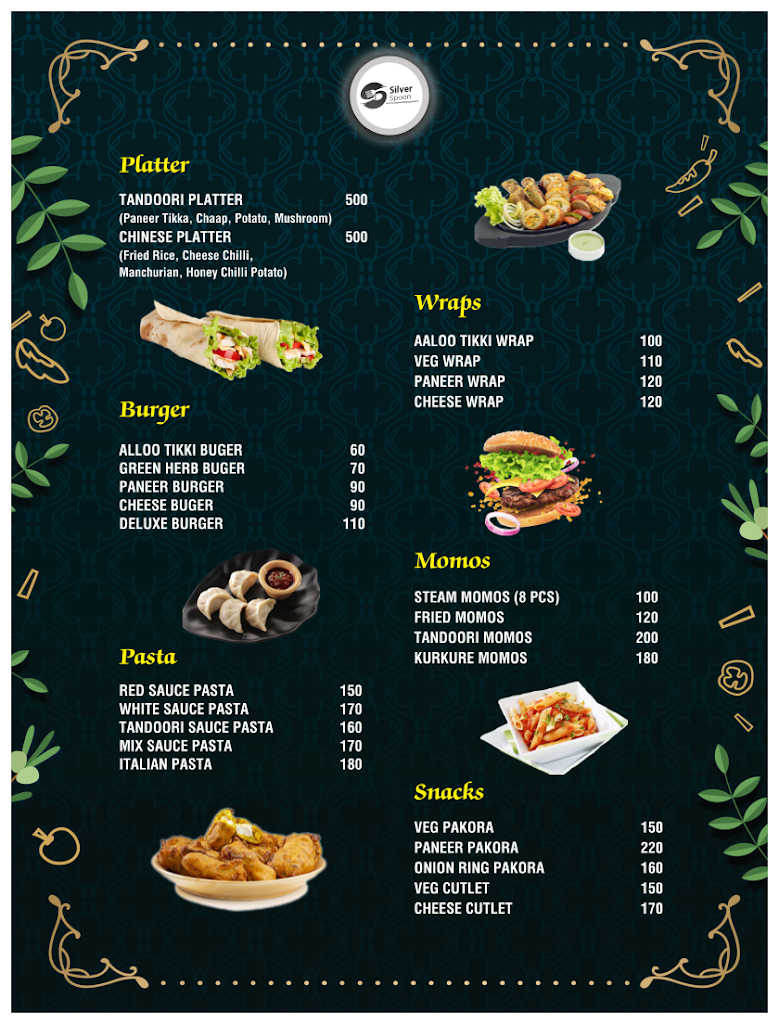 Silver Spoon

Platter

TANDOORI PLATTER 500
(Paneer Tikka, Chaap, Potato, Mushroom)
CHINESE PLATTER 500
(Fried Rice, Cheese Chilli, Manchurian, Honey Chilli Potato)

Burger

ALLOO TIKKI BUGER 60
GREEN HERB BUGER 70
PANEER BURGER 90
CHEESE BUGER 90
DELUXE BURGER 110

Pasta

RED SAUCE PASTA 150
WHITE SAUCE PASTA 170
TANDOORI SAUCE PASTA 160
MIX SAUCE PASTA 170
ITALIAN PASTA 180

Wraps

AALOO TIKKI WRAP 100
VEG WRAP 110
PANEER WRAP 120
CHEESE WRAP 120

Momos

STEAM MOMOS (8 PCS) 100
FRIED MOMOS 120
TANDOORI MOMOS 200
KURKURE MOMOS 180

Snacks

VEG PAKORA 150
PANEER PAKORA 220
ONION RING PAKORA 160
VEG CUTLET 150
CHEESE CUTLET 170